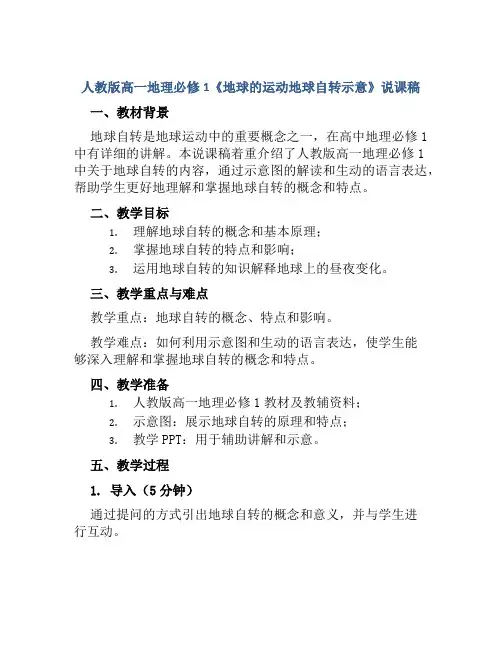 人教版高一地理必修 1《地球的运动地球自转示意》说课稿

一、教材背景

地球自转是地球运动中的重要概念之一，在高中地理必修 1 中有详细的讲解。本说课稿着重介绍了人教版高一地理必修 1 中关于地球自转的内容，通过示意图的解读和生动的语言表达，帮助学生更好地理解和掌握地球自转的概念和特点。

二、教学目标

1. 理解地球自转的概念和基本原理；
2. 掌握地球自转的特点和影响；
3. 运用地球自转的知识解释地球上的昼夜变化。

三、教学重点与难点

教学重点：地球自转的概念、特点和影响。

教学难点：如何利用示意图和生动的语言表达，使学生能够深入理解和掌握地球自转的概念和特点。

四、教学准备

1. 人教版高一地理必修 1 教材及教辅资料；
2. 示意图：展示地球自转的原理和特点；
3. 教学 PPT：用于辅助讲解和示意。

五、教学过程

1. 导入（5 分钟）

通过提问的方式引出地球自转的概念和意义，并与学生进行互动。